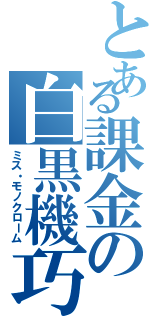 とある課金の白黒機巧

ミス・モノクローム